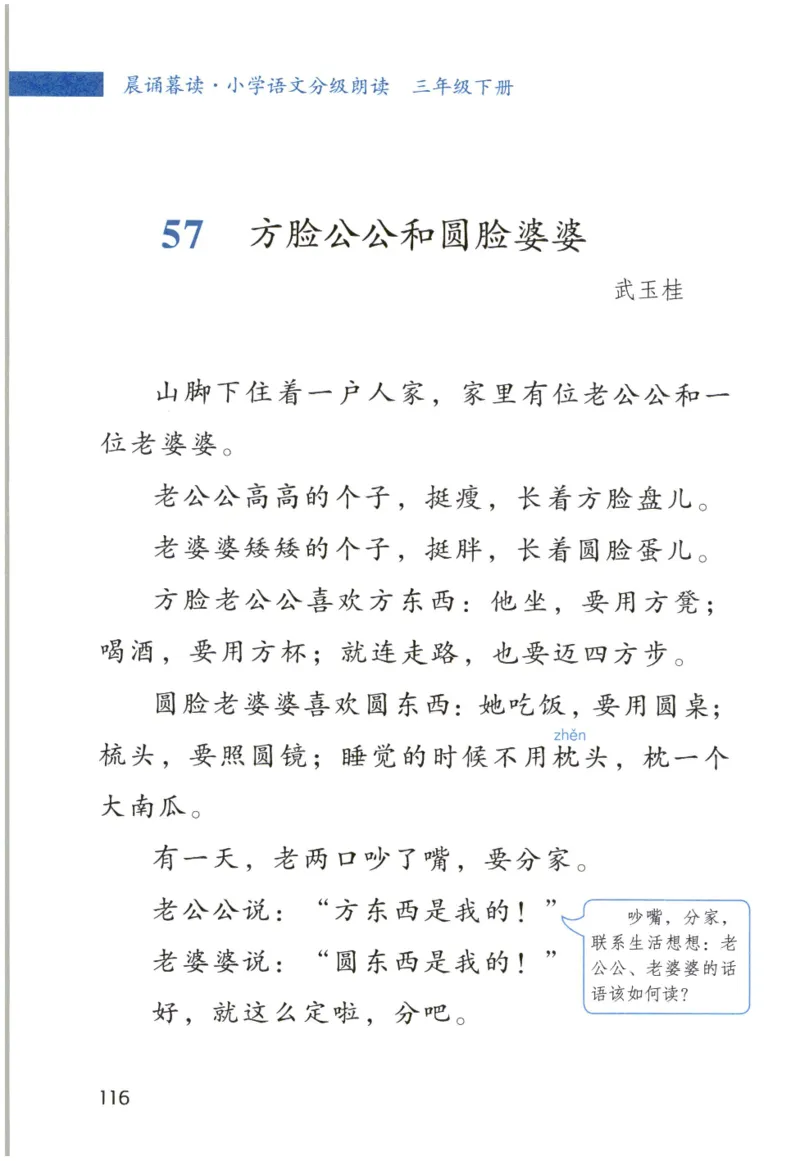 晨诵暮读·小学语文分级朗读　三年级下册

57　方脸公公和圆脸婆婆

武玉桂

山脚下住着一户人家，家里有位老公公和一位老婆婆。

老公公高高的个子，挺瘦，长着方脸盘儿。

老婆婆矮矮的个子，挺胖，长着圆脸蛋儿。

方脸老公公喜欢方东西：他坐，要用方凳；喝酒，要用方杯；就连走路，也要迈四方步。

圆脸老婆婆喜欢圆东西：她吃饭，要用圆桌；梳头，要照圆镜；睡觉的时候不用枕头，枕（zhěn）一个大南瓜。

有一天，老两口吵了嘴，要分家。

老公公说：“方东西是我的！”

老婆婆说：“圆东西是我的！”

好，就这么定啦，分吧。

吵嘴，分家，联系生活想想：老公公、老婆婆的话语该如何读？

116